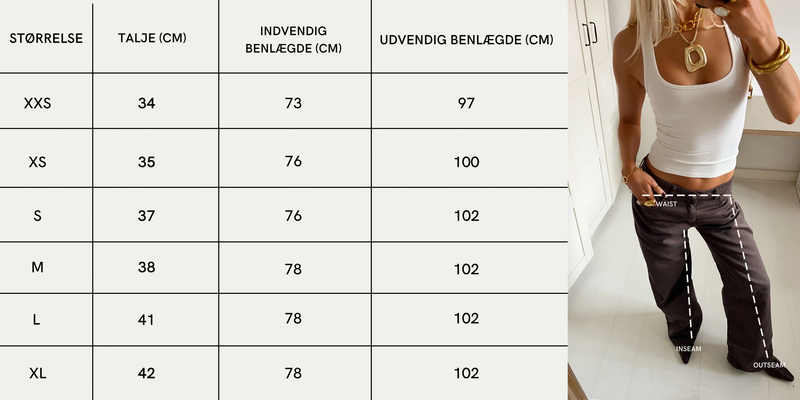 | STØRRELSE | TALJE (CM) | INDVENDIG BENLÆGDE (CM) | UDVENDIG BENLÆGDE (CM) |
|---|---|---|---|
| XXS | 34 | 73 | 97 |
| XS | 35 | 76 | 100 |
| S | 37 | 76 | 102 |
| M | 38 | 78 | 102 |
| L | 41 | 78 | 102 |
| XL | 42 | 78 | 102 |

WAIST

INSEAM

OUTSEAM